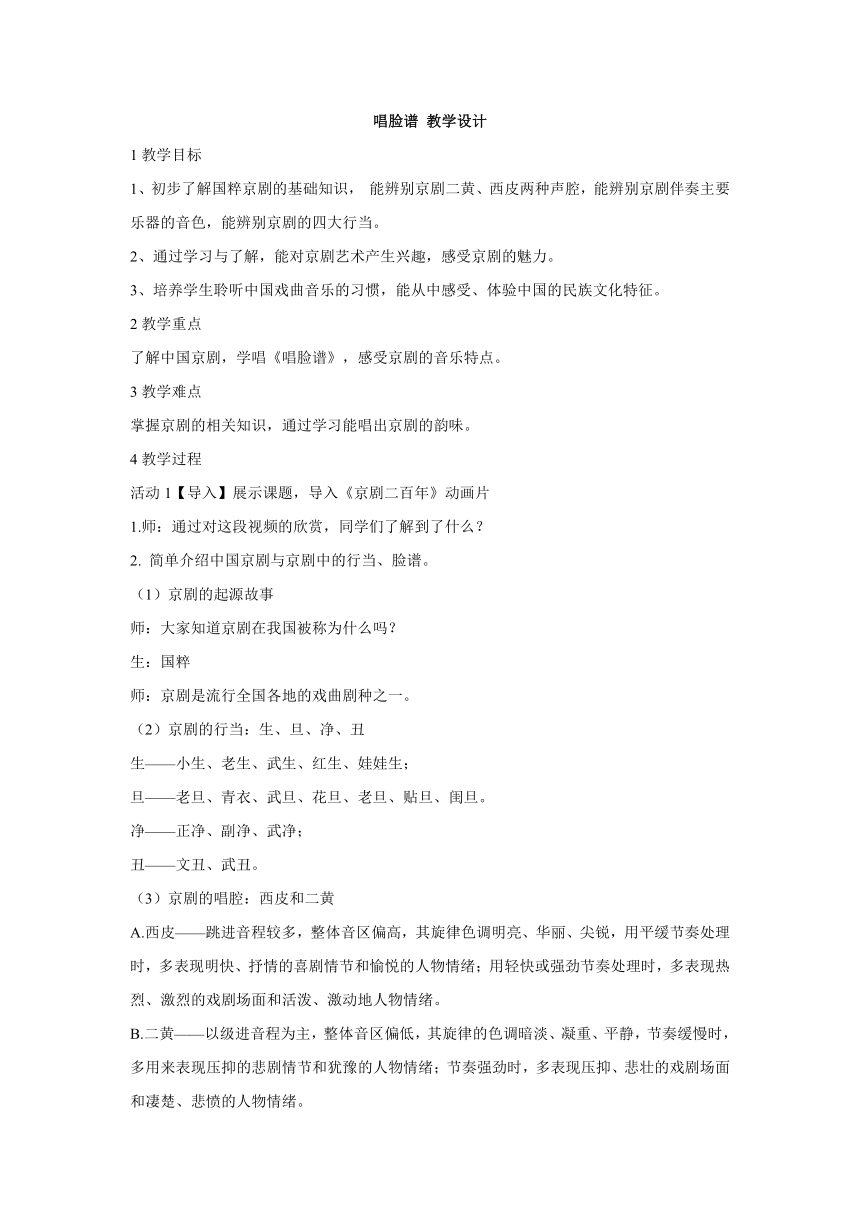 唱脸谱 教学设计

1 教学目标

1、初步了解国粹京剧的基础知识， 能辨别京剧二黄、西皮两种声腔，能辨别京剧伴奏主要乐器的音色，能辨别京剧的四大行当。

2、通过学习与了解，能对京剧艺术产生兴趣，感受京剧的魅力。

3、培养学生聆听中国戏曲音乐的习惯，能从中感受、体验中国的民族文化特征。

2 教学重点

了解中国京剧，学唱《唱脸谱》，感受京剧的音乐特点。

3 教学难点

掌握京剧的相关知识，通过学习能唱出京剧的韵味。

4 教学过程

活动 1【导入】展示课题，导入《京剧二百年》动画片

1.师：通过对这段视频的欣赏，同学们了解到了什么？

2. 简单介绍中国京剧与京剧中的行当、脸谱。

（1）京剧的起源故事

师：大家知道京剧在我国被称为什么吗？

生：国粹

师：京剧是流行全国各地的戏曲剧种之一。

（2）京剧的行当：生、旦、净、丑

生——小生、老生、武生、红生、娃娃生；

旦——老旦、青衣、武旦、花旦、老旦、贴旦、闺旦。

净——正净、副净、武净；

丑——文丑、武丑。

（3）京剧的唱腔：西皮和二黄

A.西皮——跳进音程较多，整体音区偏高，其旋律色调明亮、华丽、尖锐，用平缓节奏处理时，多表现明快、抒情的喜剧情节和愉悦的人物情绪；用轻快或强劲节奏处理时，多表现热烈、激烈的戏剧场面和活泼、激动地人物情绪。

B.二黄——以级进音程为主，整体音区偏低，其旋律的色调暗淡、凝重、平静，节奏缓慢时，多用来表现压抑的悲剧情节和犹豫的人物情绪；节奏强劲时，多表现压抑、悲壮的戏剧场面和凄楚、悲愤的人物情绪。